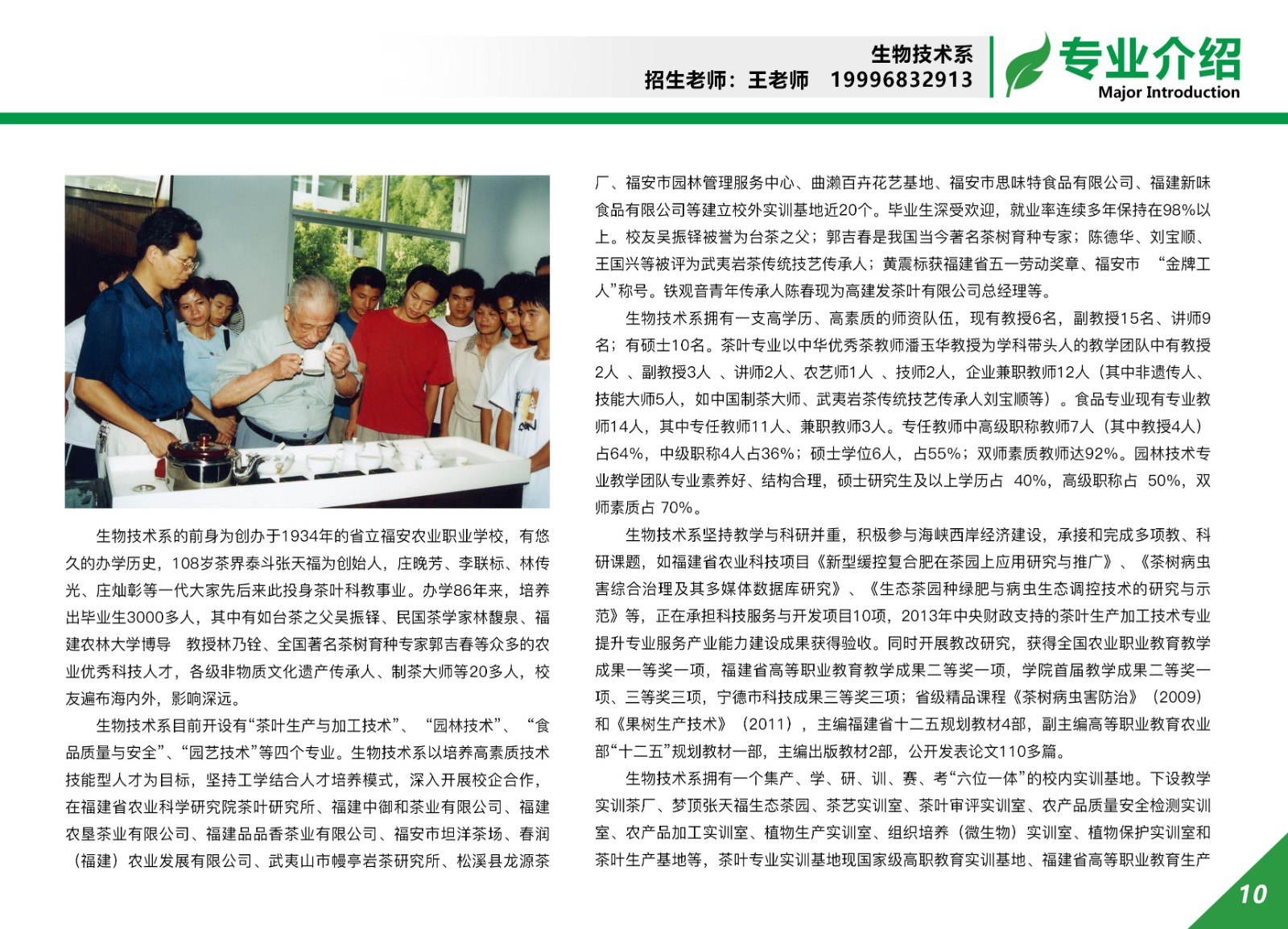 生物技术系
招生老师：王老师 19996832913

专业介绍
Major Introduction

生物技术系的前身为创办于1934年的省立福安农业职业学校，有悠久的办学历史，108岁茶界泰斗张天福为创始人，庄晚芳、李联标、林传光、庄灿彰等一代大家先后来此投身茶叶科教事业。办学86年来，培养出毕业生3000多人，其中有如台茶之父吴振铎、民国茶学家林馥泉、福建农林大学博导 教授林乃铨、全国著名茶树育种专家郭吉春等众多的农业优秀科技人才，各级非物质文化遗产传承人、制茶大师等20多人，校友遍布海内外，影响深远。

生物技术系目前开设有“茶叶生产与加工技术”、“园林技术”、“食品质量与安全”、“园艺技术”等四个专业。生物技术系以培养高素质技术技能型人才为目标，坚持工学结合人才培养模式，深入开展校企合作，在福建省农业科学研究院茶叶研究所、福建中御和茶业有限公司、福建农垦茶业有限公司、福建品品香茶业有限公司、福安市坦洋茶场、春润（福建）农业发展有限公司、武夷山市幔亭岩茶研究所、松溪县龙源茶厂、福安市园林管理服务中心、曲濑百卉花艺基地、福安市思味特食品有限公司、福建新味食品有限公司等建立校外实训基地近20个。毕业生深受欢迎，就业率连续多年保持在98%以上。校友吴振铎被誉为台茶之父；郭吉春是我国当今著名茶树育种专家；陈德华、刘宝顺、王国兴等被评为武夷岩茶传统技艺传承人；黄震标获福建省五一劳动奖章、福安市 “金牌工人”称号。铁观音青年传承人陈春现为高建发茶叶有限公司总经理等。

生物技术系拥有一支高学历、高素质的师资队伍，现有教授6名，副教授15名、讲师9名；有硕士10名。茶叶专业以中华优秀茶教师潘玉华教授为学科带头人的教学团队中有教授2人 、副教授3人 、讲师2人、农艺师1人 、技师2人，企业兼职教师12人（其中非遗传人、技能大师5人，如中国制茶大师、武夷岩茶传统技艺传承人刘宝顺等）。食品专业现有专业教师14人，其中专任教师11人、兼职教师3人。专任教师中高级职称教师7人（其中教授4人）占64%，中级职称4人占36%；硕士学位6人，占55%；双师素质教师达92%。园林技术专业教学团队专业素养好、结构合理，硕士研究生及以上学历占 40%，高级职称占 50%，双师素质占 70%。

生物技术系坚持教学与科研并重，积极参与海峡西岸经济建设，承接和完成多项教、科研课题，如福建省农业科技项目《新型缓控复合肥在茶园上应用研究与推广》、《茶树病虫害综合治理及其多媒体数据库研究》、《生态茶园种绿肥与病虫生态调控技术的研究与示范》等，正在承担科技服务与开发项目10项，2013年中央财政支持的茶叶生产加工技术专业提升专业服务产业能力建设成果获得验收。同时开展教改研究，获得全国农业职业教育教学成果一等奖一项，福建省高等职业教育教学成果二等奖一项，学院首届教学成果二等奖一项、三等奖三项，宁德市科技成果三等奖三项；省级精品课程《茶树病虫害防治》（2009）和《果树生产技术》（2011），主编福建省十二五规划教材4部，副主编高等职业教育农业部“十二五”规划教材一部，主编出版教材2部，公开发表论文110多篇。

生物技术系拥有一个集产、学、研、训、赛、考“六位一体”的校内实训基地。下设教学实训茶厂、梦顶张天福生态茶园、茶艺实训室、茶叶审评实训室、农产品质量安全检测实训室、农产品加工实训室、植物生产实训室、组织培养（微生物）实训室、植物保护实训室和茶叶生产基地等，茶叶专业实训基地现国家级高职教育实训基地、福建省高等职业教育生产

10